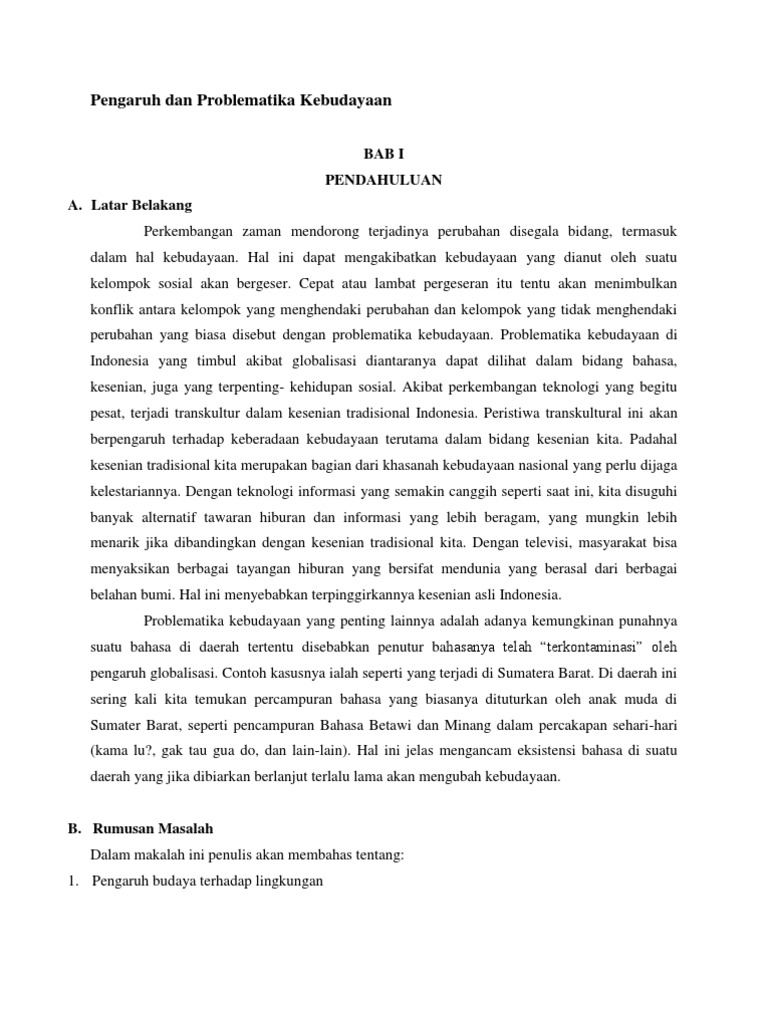 Pengaruh dan Problematika Kebudayaan

BAB I
PENDAHULUAN

A. Latar Belakang

Perkembangan zaman mendorong terjadinya perubahan disegala bidang, termasuk dalam hal kebudayaan. Hal ini dapat mengakibatkan kebudayaan yang dianut oleh suatu kelompok sosial akan bergeser. Cepat atau lambat pergeseran itu tentu akan menimbulkan konflik antara kelompok yang menghendaki perubahan dan kelompok yang tidak menghendaki perubahan yang biasa disebut dengan problematika kebudayaan. Problematika kebudayaan di Indonesia yang timbul akibat globalisasi diantaranya dapat dilihat dalam bidang bahasa, kesenian, juga yang terpenting- kehidupan sosial. Akibat perkembangan teknologi yang begitu pesat, terjadi transkultur dalam kesenian tradisional Indonesia. Peristiwa transkultural ini akan berpengaruh terhadap keberadaan kebudayaan terutama dalam bidang kesenian kita. Padahal kesenian tradisional kita merupakan bagian dari khasanah kebudayaan nasional yang perlu dijaga kelestariannya. Dengan teknologi informasi yang semakin canggih seperti saat ini, kita disuguhi banyak alternatif tawaran hiburan dan informasi yang lebih beragam, yang mungkin lebih menarik jika dibandingkan dengan kesenian tradisional kita. Dengan televisi, masyarakat bisa menyaksikan berbagai tayangan hiburan yang bersifat mendunia yang berasal dari berbagai belahan bumi. Hal ini menyebabkan terpinggirkannya kesenian asli Indonesia.

Problematika kebudayaan yang penting lainnya adalah adanya kemungkinan punahnya suatu bahasa di daerah tertentu disebabkan penutur bahasanya telah “terkontaminasi” oleh pengaruh globalisasi. Contoh kasusnya ialah seperti yang terjadi di Sumatera Barat. Di daerah ini sering kali kita temukan percampuran bahasa yang biasanya dituturkan oleh anak muda di Sumater Barat, seperti pencampuran Bahasa Betawi dan Minang dalam percakapan sehari-hari (kama lu?, gak tau gua do, dan lain-lain). Hal ini jelas mengancam eksistensi bahasa di suatu daerah yang jika dibiarkan berlanjut terlalu lama akan mengubah kebudayaan.

B. Rumusan Masalah

Dalam makalah ini penulis akan membahas tentang:

1. Pengaruh budaya terhadap lingkungan